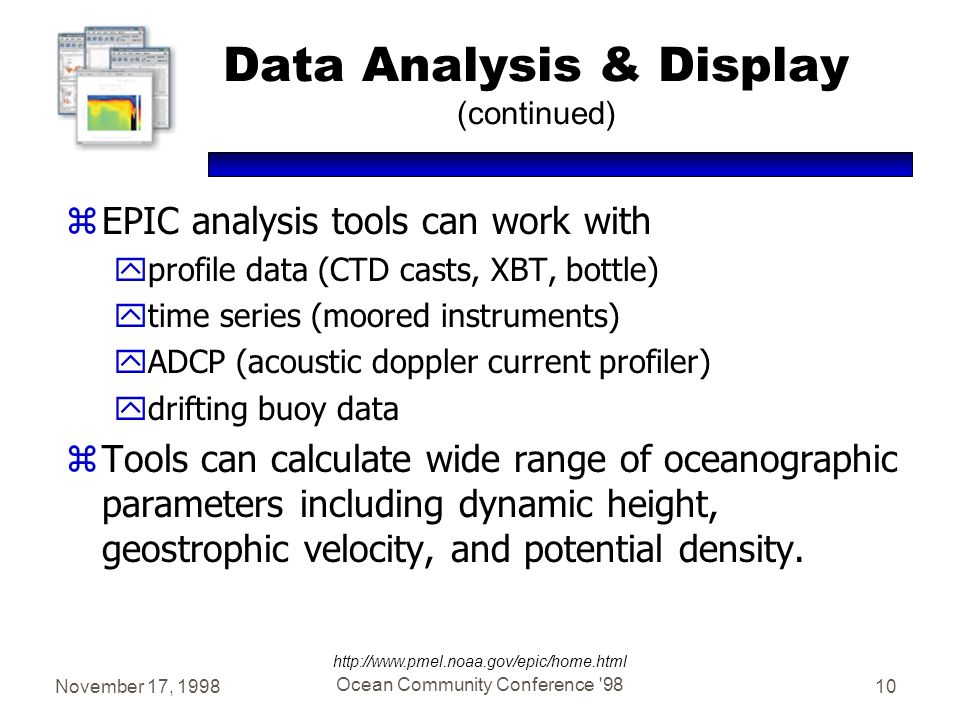 Data Analysis & Display
(continued)

z EPIC analysis tools can work with

y profile data (CTD casts, XBT, bottle)

y time series (moored instruments)

y ADCP (acoustic doppler current profiler)

y drifting buoy data

z Tools can calculate wide range of oceanographic parameters including dynamic height, geostrophic velocity, and potential density.

http://www.pmel.noaa.gov/epic/home.html

November 17, 1998

Ocean Community Conference '98

10